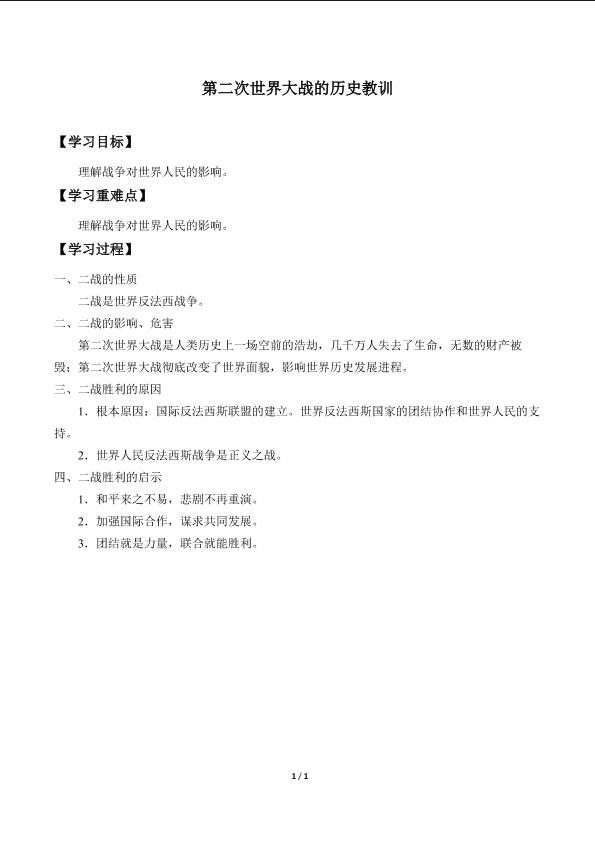 第二次世界大战的历史教训

【学习目标】

理解战争对世界人民的影响。

【学习重难点】

理解战争对世界人民的影响。

【学习过程】

一、二战的性质

二战是世界反法西战争。

二、二战的影响、危害

第二次世界大战是人类历史上一场空前的浩劫，几千万人失去了生命，无数的财产被毁；第二次世界大战彻底改变了世界面貌，影响世界历史发展进程。

三、二战胜利的原因

1．根本原因：国际反法西斯联盟的建立。世界反法西斯国家的团结协作和世界人民的支持。

2．世界人民反法西斯战争是正义之战。

四、二战胜利的启示

1．和平来之不易，悲剧不再重演。

2．加强国际合作，谋求共同发展。

3．团结就是力量，联合就能胜利。

1 / 1